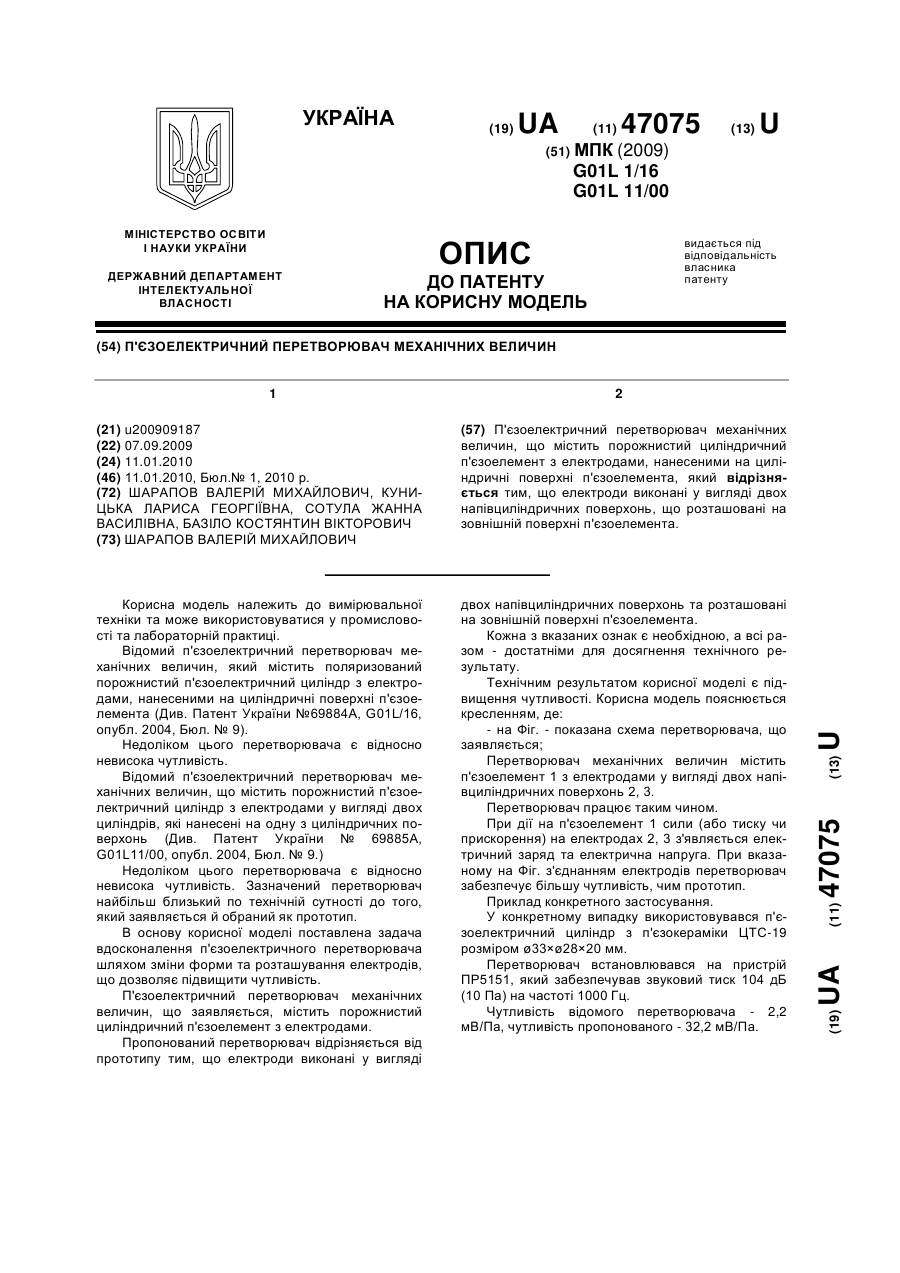 УКРАЇНА

(19) UA (11) 47075 (13) U

(51) МПК (2009)
G01L 1/16
G01L 11/00

МІНІСТЕРСТВО ОСВІТИ І НАУКИ УКРАЇНИ

ДЕРЖАВНИЙ ДЕПАРТАМЕНТ ІНТЕЛЕКТУАЛЬНОЇ ВЛАСНОСТІ

ОПИС
ДО ПАТЕНТУ
НА КОРИСНУ МОДЕЛЬ

видається під відповідальність власника патенту

(54) П'ЄЗОЕЛЕКТРИЧНИЙ ПЕРЕТВОРЮВАЧ МЕХАНІЧНИХ ВЕЛИЧИН

1

(21) u200909187
(22) 07.09.2009
(24) 11.01.2010
(46) 11.01.2010, Бюл.№ 1, 2010 р.
(72) ШАРАПОВ ВАЛЕРІЙ МИХАЙЛОВИЧ, КУНИЦЬКА ЛАРИСА ГЕОРГІЇВНА, СОТУЛА ЖАННА ВАСИЛІВНА, БАЗІЛО КОСТЯНТИН ВІКТОРОВИЧ
(73) ШАРАПОВ ВАЛЕРІЙ МИХАЙЛОВИЧ

2

(57) П'єзоелектричний перетворювач механічних величин, що містить порожнистий циліндричний п'єзоелемент з електродами, нанесеними на циліндричні поверхні п'єзоелемента, який відрізняється тим, що електроди виконані у вигляді двох напівциліндричних поверхонь, що розташовані на зовнішній поверхні п'єзоелемента.

Корисна модель належить до вимірювальної техніки та може використовуватися у промисловості та лабораторній практиці.

Відомий п'єзоелектричний перетворювач механічних величин, який містить поляризований порожнистий п'єзоелектричний циліндр з електродами, нанесеними на циліндричні поверхні п'єзоелемента (Див. Патент України №69884А, G01L/16, опубл. 2004, Бюл. № 9).

Недоліком цього перетворювача є відносно невисока чутливість.

Відомий п'єзоелектричний перетворювач механічних величин, що містить порожнистий п'єзоелектричний циліндр з електродами у вигляді двох циліндрів, які нанесені на одну з циліндричних поверхонь (Див. Патент України № 69885А, G01L11/00, опубл. 2004, Бюл. № 9.)

Недоліком цього перетворювача є відносно невисока чутливість. Зазначений перетворювач найбільш близький по технічній сутності до того, який заявляється й обраний як прототип.

В основу корисної моделі поставлена задача вдосконалення п'єзоелектричного перетворювача шляхом зміни форми та розташування електродів, що дозволяє підвищити чутливість.

П'єзоелектричний перетворювач механічних величин, що заявляється, містить порожнистий циліндричний п'єзоелемент з електродами.

Пропонований перетворювач відрізняється від прототипу тим, що електроди виконані у вигляді двох напівциліндричних поверхонь та розташовані на зовнішній поверхні п'єзоелемента.

Кожна з вказаних ознак є необхідною, а всі разом - достатніми для досягнення технічного результату.

Технічним результатом корисної моделі є підвищення чутливості. Корисна модель пояснюється кресленням, де:

- на Фіг. - показана схема перетворювача, що заявляється;

Перетворювач механічних величин містить п'єзоелемент 1 з електродами у вигляді двох напівциліндричних поверхонь 2, 3.

Перетворювач працює таким чином.

При дії на п'єзоелемент 1 сили (або тиску чи прискорення) на електродах 2, 3 з'являється електричний заряд та електрична напруга. При вказаному на Фіг. з'єднанням електродів перетворювач забезпечує більшу чутливість, чим прототип.

Приклад конкретного застосування.

У конкретному випадку використовувався п'єзоелектричний циліндр з п'єзокераміки ЦТС-19 розміром ø33×ø28×20 мм.

Перетворювач встановлювався на пристрій ПР5151, який забезпечував звуковий тиск 104 дБ (10 Па) на частоті 1000 Гц.

Чутливість відомого перетворювача - 2,2 мВ/Па, чутливість пропонованого - 32,2 мВ/Па.

(19) UA (11) 47075 (13) U